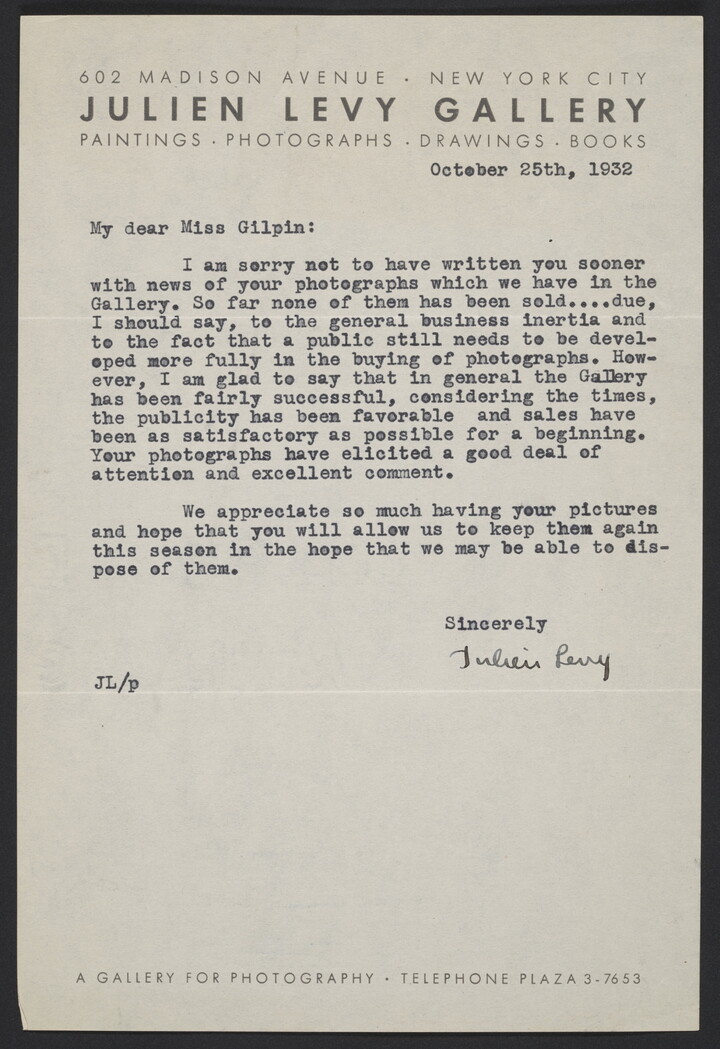 602 MADISON AVENUE · NEW YORK CITY
JULIEN LEVY GALLERY
PAINTINGS · PHOTOGRAPHS · DRAWINGS · BOOKS

October 25th, 1932

My dear Miss Gilpin:

I am sorry not to have written you sooner with news of your photographs which we have in the Gallery. So far none of them has been sold....due, I should say, to the general business inertia and to the fact that a public still needs to be developed more fully in the buying of photographs. However, I am glad to say that in general the Gallery has been fairly successful, considering the times, the publicity has been favorable and sales have been as satisfactory as possible for a beginning. Your photographs have elicited a good deal of attention and excellent comment.

We appreciate so much having your pictures and hope that you will allow us to keep them again this season in the hope that we may be able to dispose of them.

Sincerely

Julien Levy

JL/p

A GALLERY FOR PHOTOGRAPHY · TELEPHONE PLAZA 3-7653